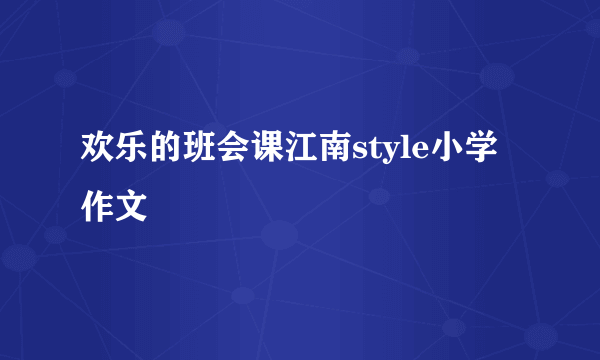 欢乐的班会课江南style小学作文